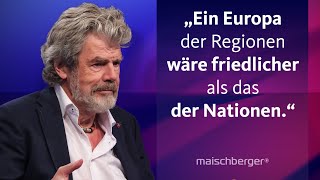 „Ein Europa der Regionen wäre friedlicher als das der Nationen.“

maischberger®